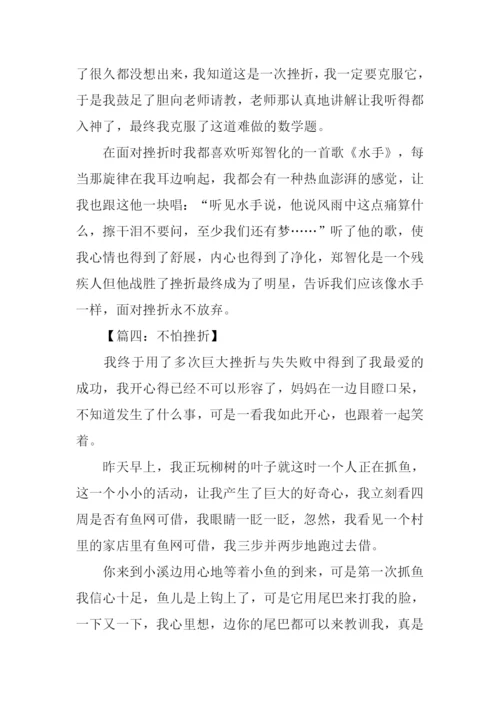 了很久都没想出来，我知道这是一次挫折，我一定要克服它，于是我鼓足了胆向老师请教，老师那认真地讲解让我听得都入神了，最终我克服了这道难做的数学题。

在面对挫折时我都喜欢听郑智化的一首歌《水手》，每当那旋律在我耳边响起，我都会有一种热血澎湃的感觉，让我也跟这他一块唱：“听见水手说，他说风雨中这点痛算什么，擦干泪不要问，至少我们还有梦……”听了他的歌，使我心情也得到了舒展，内心也得到了净化，郑智化是一个残疾人但他战胜了挫折最终成为了明星，告诉我们应该像水手一样，面对挫折永不放弃。

【篇四：不怕挫折】

我终于用了多次巨大挫折与失失败中得到了我最爱的成功，我开心得已经不可以形容了，妈妈在一边目瞪口呆，不知道发生了什么事，可是一看我如此开心，也跟着一起笑着。

昨天早上，我正玩柳树的叶子就这时一个人正在抓鱼，这一个小小的活动，让我产生了巨大的好奇心，我立刻看四周是否有鱼网可借，我眼睛一眨一眨，忽然，我看见一个村里的家店里有鱼网可借，我三步并两步地跑过去借。

你来到小溪边用心地等着小鱼的到来，可是第一次抓鱼我信心十足，鱼儿是上钩上了，可是它用尾巴来打我的脸，一下又一下，我心里想，边你的尾巴都可以来教训我，真是